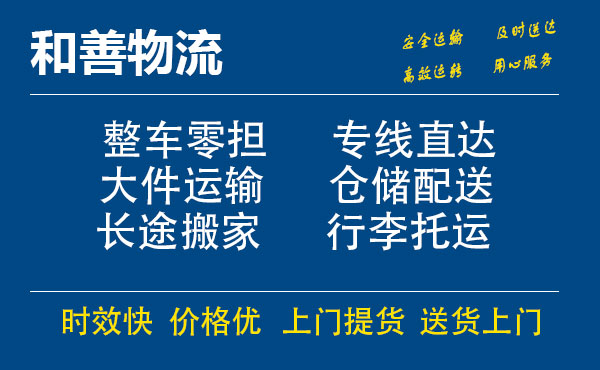 和善物流

安全运输 及时送达
高效运转 用心服务

整车零担 专线直达
大件运输 仓储配送
长途搬家 行李托运

时效快 价格优 上门提货 送货上门